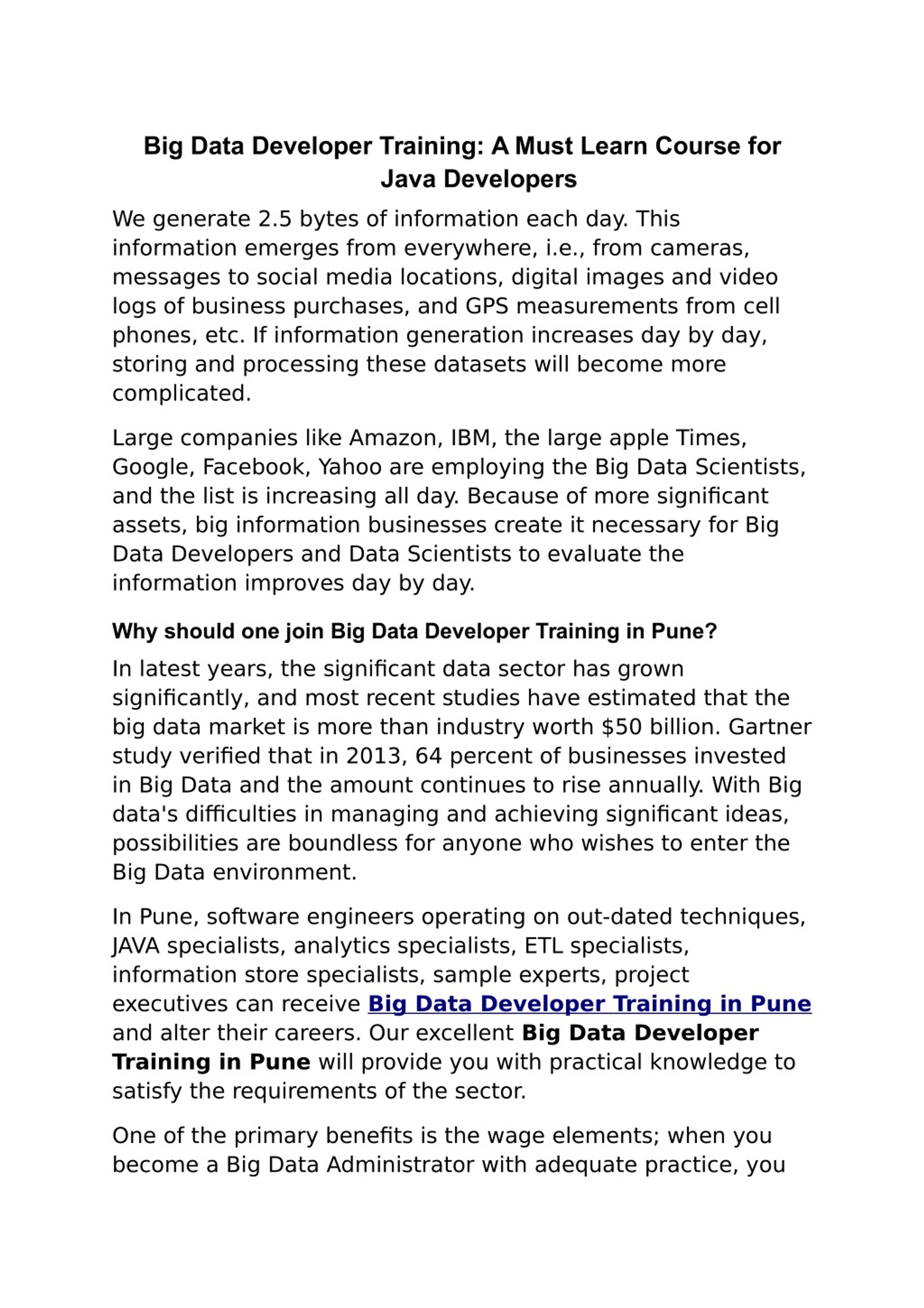 Big Data Developer Training: A Must Learn Course for Java Developers

We generate 2.5 bytes of information each day. This information emerges from everywhere, i.e., from cameras, messages to social media locations, digital images and video logs of business purchases, and GPS measurements from cell phones, etc. If information generation increases day by day, storing and processing these datasets will become more complicated.

Large companies like Amazon, IBM, the large apple Times, Google, Facebook, Yahoo are employing the Big Data Scientists, and the list is increasing all day. Because of more significant assets, big information businesses create it necessary for Big Data Developers and Data Scientists to evaluate the information improves day by day.

Why should one join Big Data Developer Training in Pune?

In latest years, the significant data sector has grown significantly, and most recent studies have estimated that the big data market is more than industry worth $50 billion. Gartner study verified that in 2013, 64 percent of businesses invested in Big Data and the amount continues to rise annually. With Big data's difficulties in managing and achieving significant ideas, possibilities are boundless for anyone who wishes to enter the Big Data environment.

In Pune, software engineers operating on out-dated techniques, JAVA specialists, analytics specialists, ETL specialists, information store specialists, sample experts, project executives can receive Big Data Developer Training in Pune and alter their careers. Our excellent Big Data Developer Training in Pune will provide you with practical knowledge to satisfy the requirements of the sector.

One of the primary benefits is the wage elements; when you become a Big Data Administrator with adequate practice, you